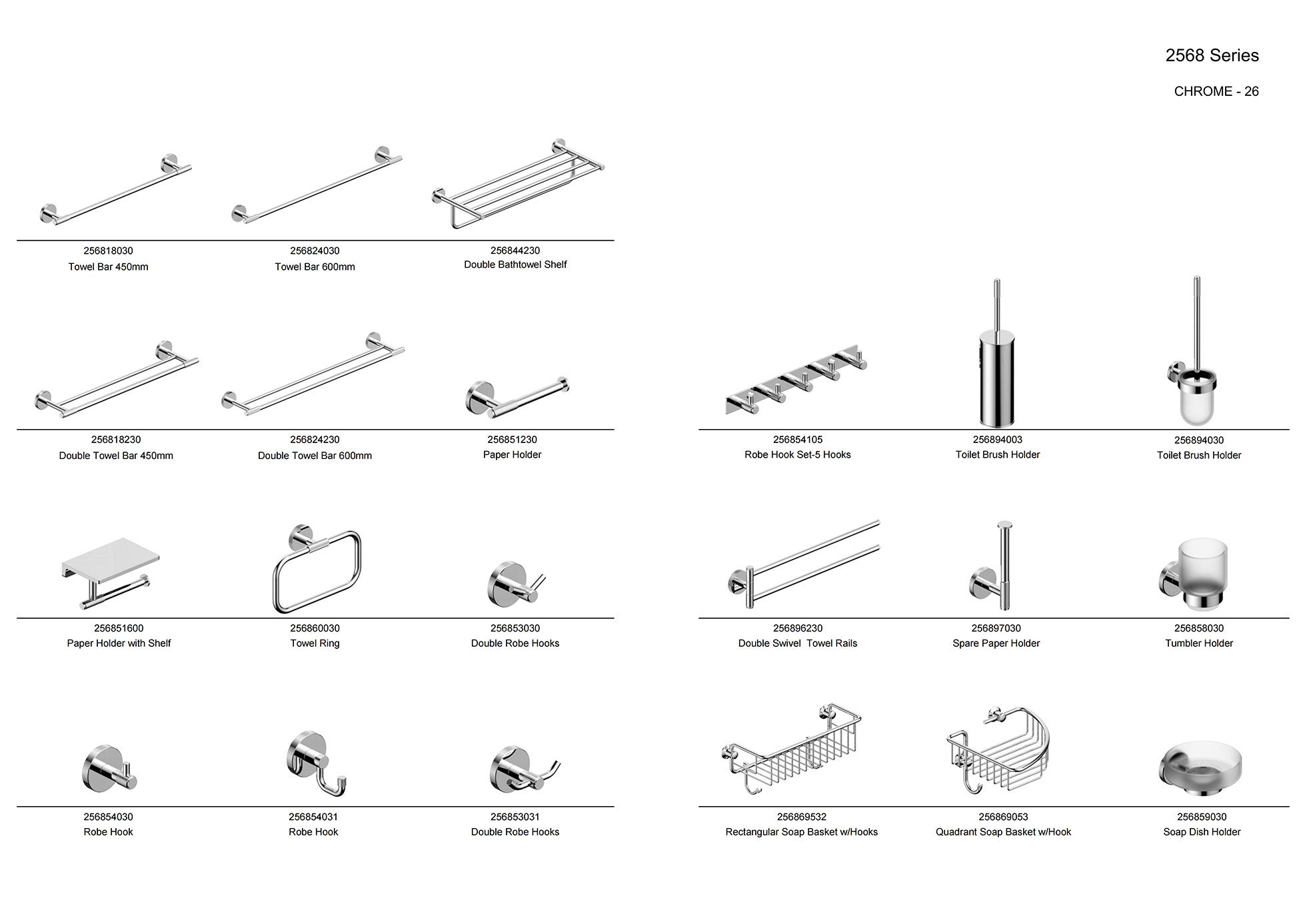 2568 Series

CHROME - 26

256818030
Towel Bar 450mm

256824030
Towel Bar 600mm

256844230
Double Bathtowel Shelf

256818230
Double Towel Bar 450mm

256824230
Double Towel Bar 600mm

256851230
Paper Holder

256851600
Paper Holder with Shelf

256860030
Towel Ring

256853030
Double Robe Hooks

256854030
Robe Hook

256854031
Robe Hook

256853031
Double Robe Hooks

256854105
Robe Hook Set-5 Hooks

256894003
Toilet Brush Holder

256894030
Toilet Brush Holder

256896230
Double Swivel Towel Rails

256897030
Spare Paper Holder

256858030
Tumbler Holder

256869532
Rectangular Soap Basket w/Hooks

256869053
Quadrant Soap Basket w/Hook

256859030
Soap Dish Holder